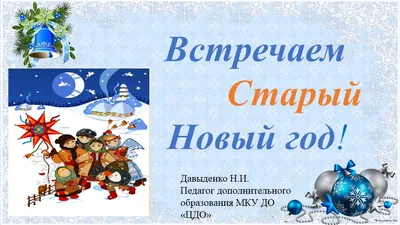 Встречаем Старый Новый год!

Давыденко Н.И.
Педагог дополнительного образования МКУ ДО «ЦДО»